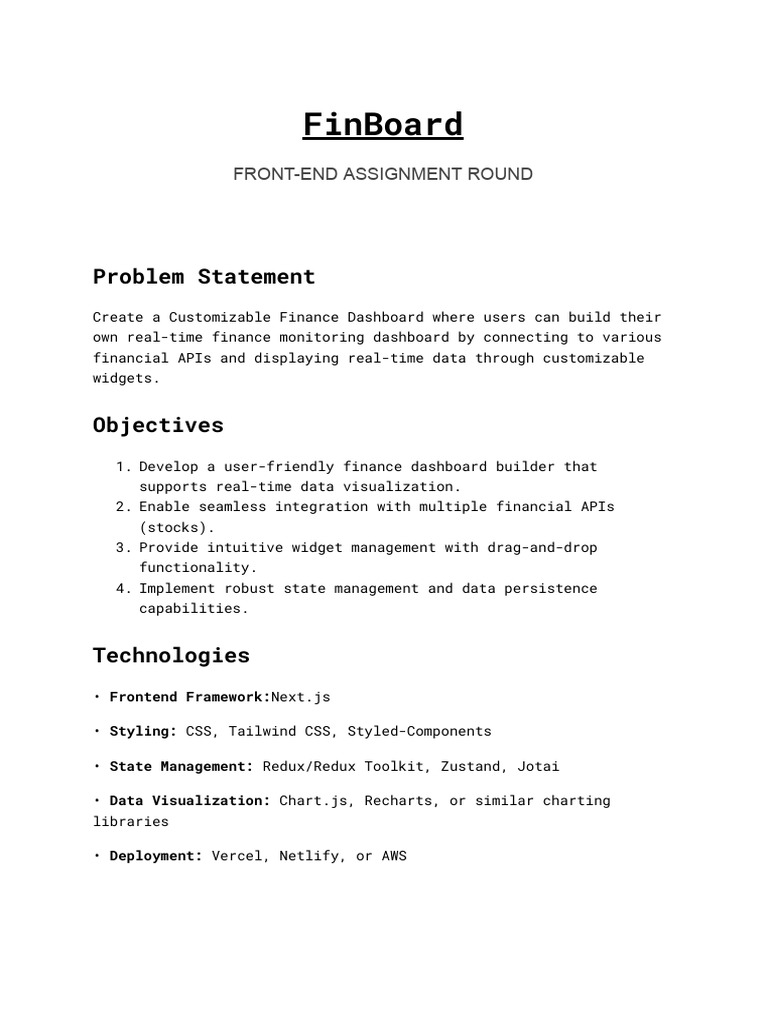 FinBoard

FRONT-END ASSIGNMENT ROUND

Problem Statement

Create a Customizable Finance Dashboard where users can build their own real-time finance monitoring dashboard by connecting to various financial APIs and displaying real-time data through customizable widgets.

Objectives

1. Develop a user-friendly finance dashboard builder that supports real-time data visualization.
2. Enable seamless integration with multiple financial APIs (stocks).
3. Provide intuitive widget management with drag-and-drop functionality.
4. Implement robust state management and data persistence capabilities.

Technologies

• Frontend Framework:Next.js

• Styling: CSS, Tailwind CSS, Styled-Components

• State Management: Redux/Redux Toolkit, Zustand, Jotai

• Data Visualization: Chart.js, Recharts, or similar charting libraries

• Deployment: Vercel, Netlify, or AWS